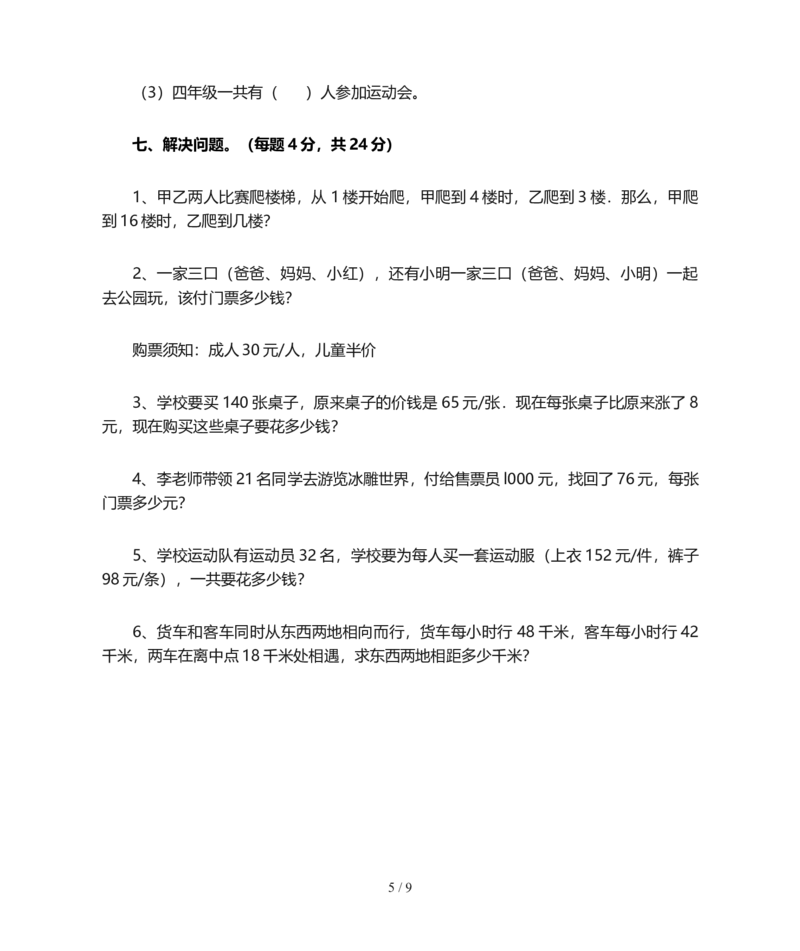 （3）四年级一共有（　　）人参加运动会。

七、解决问题。（每题 4 分，共 24 分）

1、甲乙两人比赛爬楼梯，从 1 楼开始爬，甲爬到 4 楼时，乙爬到 3 楼．那么，甲爬到 16 楼时，乙爬到几楼?

2、一家三口（爸爸、妈妈、小红），还有小明一家三口（爸爸、妈妈、小明）一起去公园玩，该付门票多少钱?

购票须知：成人 30 元/人，儿童半价

3、学校要买 140 张桌子，原来桌子的价钱是 65 元/张．现在每张桌子比原来涨了 8 元，现在购买这些桌子要花多少钱?

4、李老师带领 21 名同学去游览冰雕世界，付给售票员 l000 元，找回了 76 元，每张门票多少元?

5、学校运动队有运动员 32 名，学校要为每人买一套运动服（上衣 152 元/件，裤子 98 元/条），一共要花多少钱?

6、货车和客车同时从东西两地相向而行，货车每小时行 48 千米，客车每小时行 42 千米，两车在离中点 18 千米处相遇，求东西两地相距多少千米?

5 / 9